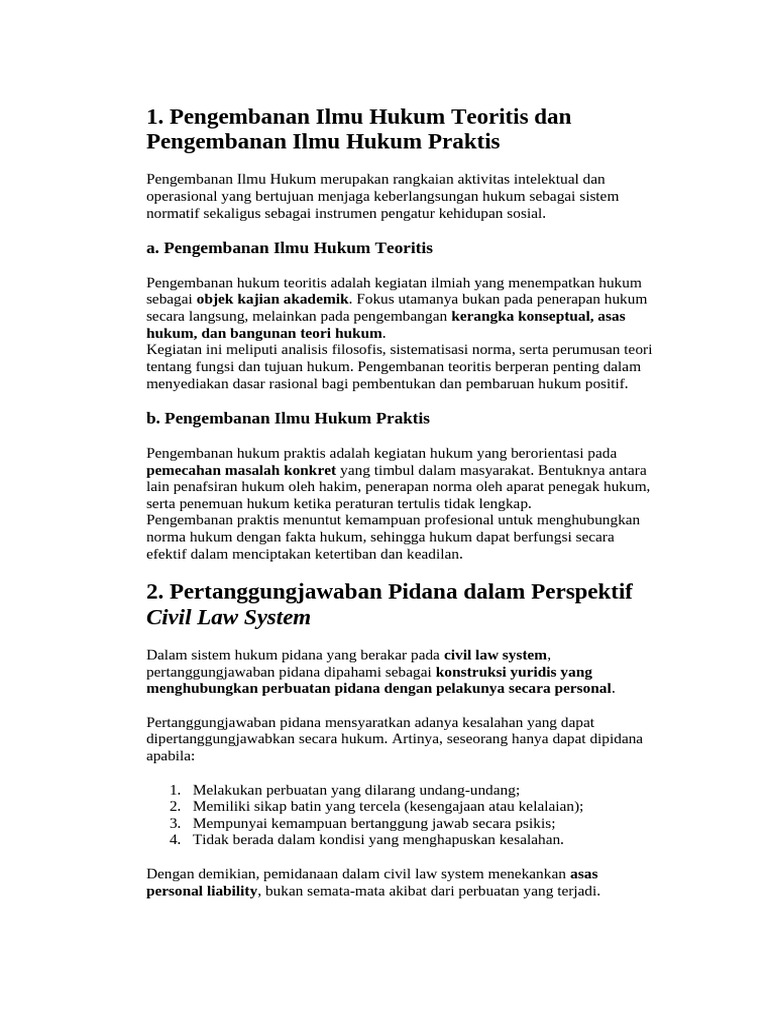 1. Pengembanan Ilmu Hukum Teoritis dan Pengembanan Ilmu Hukum Praktis

Pengembanan Ilmu Hukum merupakan rangkaian aktivitas intelektual dan operasional yang bertujuan menjaga keberlangsungan hukum sebagai sistem normatif sekaligus sebagai instrumen pengatur kehidupan sosial.

a. Pengembanan Ilmu Hukum Teoritis

Pengembanan hukum teoritis adalah kegiatan ilmiah yang menempatkan hukum sebagai objek kajian akademik. Fokus utamanya bukan pada penerapan hukum secara langsung, melainkan pada pengembangan kerangka konseptual, asas hukum, dan bangunan teori hukum.
Kegiatan ini meliputi analisis filosofis, sistematisasi norma, serta perumusan teori tentang fungsi dan tujuan hukum. Pengembanan teoritis berperan penting dalam menyediakan dasar rasional bagi pembentukan dan pembaruan hukum positif.

b. Pengembanan Ilmu Hukum Praktis

Pengembanan hukum praktis adalah kegiatan hukum yang berorientasi pada pemecahan masalah konkret yang timbul dalam masyarakat. Bentuknya antara lain penafsiran hukum oleh hakim, penerapan norma oleh aparat penegak hukum, serta penemuan hukum ketika peraturan tertulis tidak lengkap.
Pengembanan praktis menuntut kemampuan profesional untuk menghubungkan norma hukum dengan fakta hukum, sehingga hukum dapat berfungsi secara efektif dalam menciptakan ketertiban dan keadilan.

2. Pertanggungjawaban Pidana dalam Perspektif Civil Law System

Dalam sistem hukum pidana yang berakar pada civil law system, pertanggungjawaban pidana dipahami sebagai konstruksi yuridis yang menghubungkan perbuatan pidana dengan pelakunya secara personal.

Pertanggungjawaban pidana mensyaratkan adanya kesalahan yang dapat dipertanggungjawabkan secara hukum. Artinya, seseorang hanya dapat dipidana apabila:

1. Melakukan perbuatan yang dilarang undang-undang;
2. Memiliki sikap batin yang tercela (kesengajaan atau kelalaian);
3. Mempunyai kemampuan bertanggung jawab secara psikis;
4. Tidak berada dalam kondisi yang menghapuskan kesalahan.

Dengan demikian, pemidanaan dalam civil law system menekankan asas personal liability, bukan semata-mata akibat dari perbuatan yang terjadi.